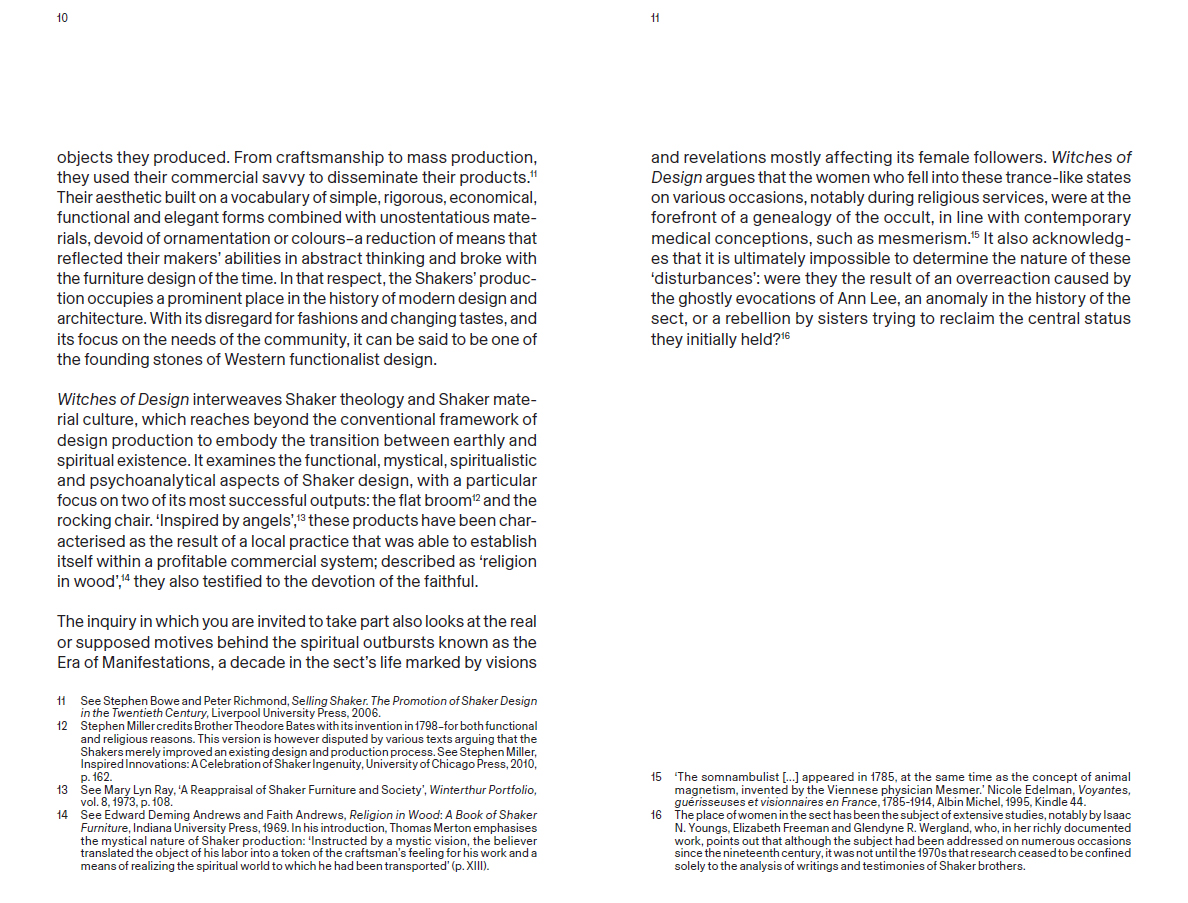 10

objects they produced. From craftsmanship to mass production, they used their commercial savvy to disseminate their products.$^{11}$ Their aesthetic built on a vocabulary of simple, rigorous, economical, functional and elegant forms combined with unostentatious materials, devoid of ornamentation or colours–a reduction of means that reflected their makers' abilities in abstract thinking and broke with the furniture design of the time. In that respect, the Shakers' production occupies a prominent place in the history of modern design and architecture. With its disregard for fashions and changing tastes, and its focus on the needs of the community, it can be said to be one of the founding stones of Western functionalist design.

Witches of Design interweaves Shaker theology and Shaker material culture, which reaches beyond the conventional framework of design production to embody the transition between earthly and spiritual existence. It examines the functional, mystical, spiritualistic and psychoanalytical aspects of Shaker design, with a particular focus on two of its most successful outputs: the flat broom$^{12}$ and the rocking chair. 'Inspired by angels',$^{13}$ these products have been characterised as the result of a local practice that was able to establish itself within a profitable commercial system; described as 'religion in wood',$^{14}$ they also testified to the devotion of the faithful.

The inquiry in which you are invited to take part also looks at the real or supposed motives behind the spiritual outbursts known as the Era of Manifestations, a decade in the sect's life marked by visions

11 See Stephen Bowe and Peter Richmond, Selling Shaker. The Promotion of Shaker Design in the Twentieth Century, Liverpool University Press, 2006.
12 Stephen Miller credits Brother Theodore Bates with its invention in 1798–for both functional and religious reasons. This version is however disputed by various texts arguing that the Shakers merely improved an existing design and production process. See Stephen Miller, Inspired Innovations: A Celebration of Shaker Ingenuity, University of Chicago Press, 2010, p. 162.
13 See Mary Lyn Ray, 'A Reappraisal of Shaker Furniture and Society', Winterthur Portfolio, vol. 8, 1973, p. 108.
14 See Edward Deming Andrews and Faith Andrews, Religion in Wood: A Book of Shaker Furniture, Indiana University Press, 1969. In his introduction, Thomas Merton emphasises the mystical nature of Shaker production: 'Instructed by a mystic vision, the believer translated the object of his labor into a token of the craftsman's feeling for his work and a means of realizing the spiritual world to which he had been transported' (p. XIII).

11

and revelations mostly affecting its female followers. Witches of Design argues that the women who fell into these trance-like states on various occasions, notably during religious services, were at the forefront of a genealogy of the occult, in line with contemporary medical conceptions, such as mesmerism.$^{15}$ It also acknowledges that it is ultimately impossible to determine the nature of these 'disturbances': were they the result of an overreaction caused by the ghostly evocations of Ann Lee, an anomaly in the history of the sect, or a rebellion by sisters trying to reclaim the central status they initially held?$^{16}$

15 'The somnambulist […] appeared in 1785, at the same time as the concept of animal magnetism, invented by the Viennese physician Mesmer.' Nicole Edelman, Voyantes, guérisseuses et visionnaires en France, 1785-1914, Albin Michel, 1995, Kindle 44.
16 The place of women in the sect has been the subject of extensive studies, notably by Isaac N. Youngs, Elizabeth Freeman and Glendyne R. Wergland, who, in her richly documented work, points out that although the subject had been addressed on numerous occasions since the nineteenth century, it was not until the 1970s that research ceased to be confined solely to the analysis of writings and testimonies of Shaker brothers.